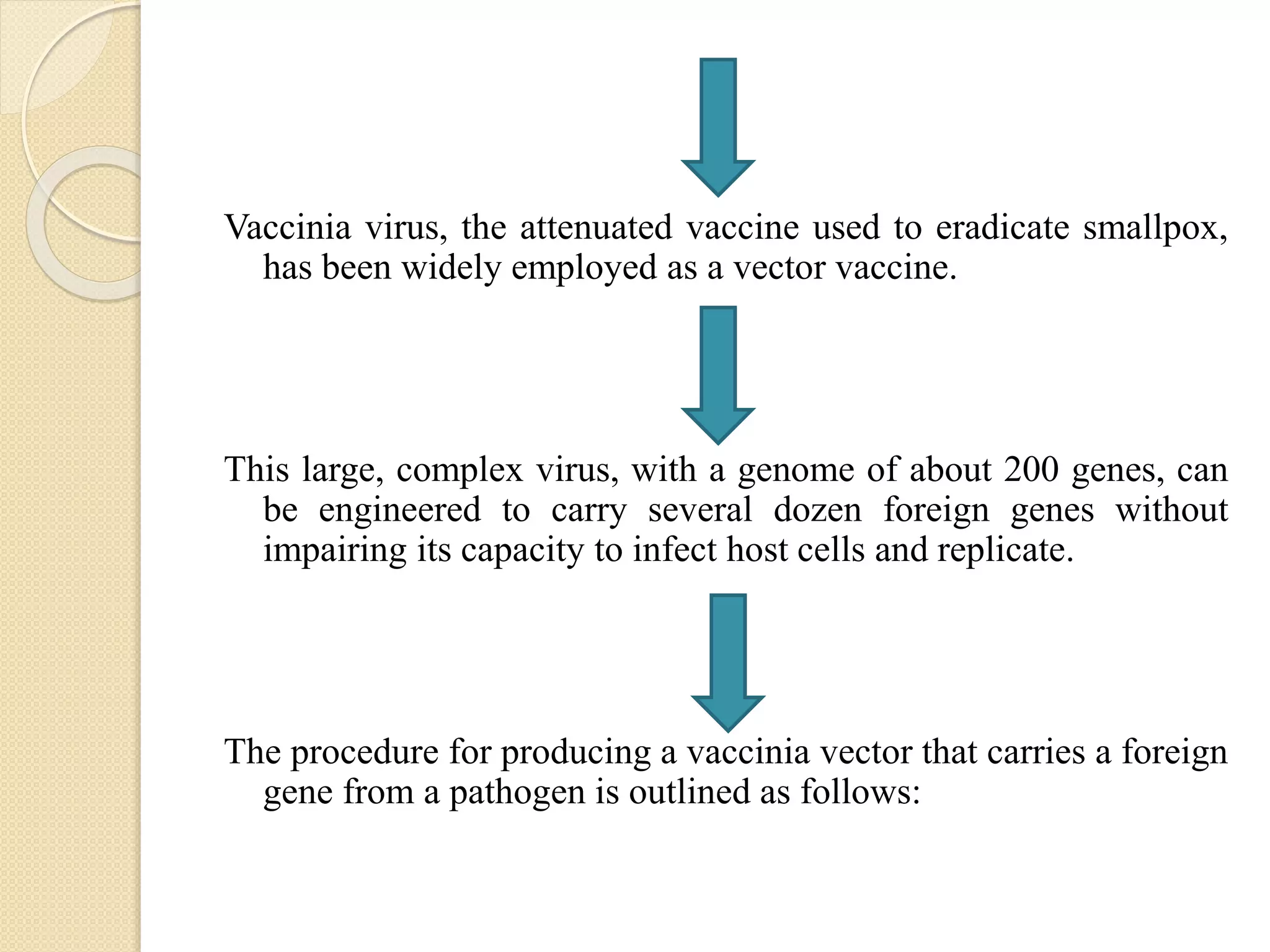 Vaccinia virus, the attenuated vaccine used to eradicate smallpox, has been widely employed as a vector vaccine.

This large, complex virus, with a genome of about 200 genes, can be engineered to carry several dozen foreign genes without impairing its capacity to infect host cells and replicate.

The procedure for producing a vaccinia vector that carries a foreign gene from a pathogen is outlined as follows: